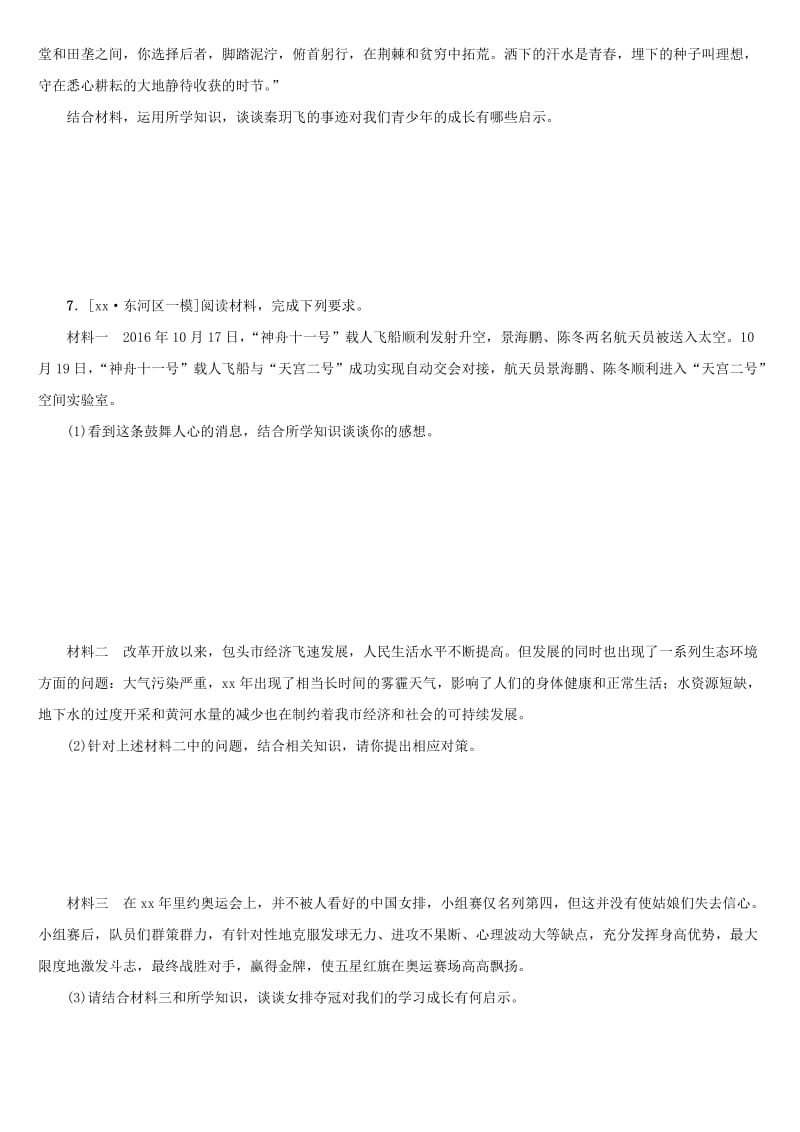 堂和田垄之间，你选择后者，脚踏泥泞，俯首躬行，在荆棘和贫穷中拓荒。洒下的汗水是青春，埋下的种子叫理想，守在悉心耕耘的大地静待收获的时节。”

结合材料，运用所学知识，谈谈秦玥飞的事迹对我们青少年的成长有哪些启示。

7．[xx·东河区一模]阅读材料，完成下列要求。

材料一　2016年10月17日，“神舟十一号”载人飞船顺利发射升空，景海鹏、陈冬两名航天员被送入太空。10月19日，“神舟十一号”载人飞船与“天宫二号”成功实现自动交会对接，航天员景海鹏、陈冬顺利进入“天宫二号”空间实验室。

(1)看到这条鼓舞人心的消息，结合所学知识谈谈你的感想。

材料二　改革开放以来，包头市经济飞速发展，人民生活水平不断提高。但发展的同时也出现了一系列生态环境方面的问题：大气污染严重，xx年出现了相当长时间的雾霾天气，影响了人们的身体健康和正常生活；水资源短缺，地下水的过度开采和黄河水量的减少也在制约着我市经济和社会的可持续发展。

(2)针对上述材料二中的问题，结合相关知识，请你提出相应对策。

材料三　在xx年里约奥运会上，并不被人看好的中国女排，小组赛仅名列第四，但这并没有使姑娘们失去信心。小组赛后，队员们群策群力，有针对性地克服发球无力、进攻不果断、心理波动大等缺点，充分发挥身高优势，最大限度地激发斗志，最终战胜对手，赢得金牌，使五星红旗在奥运赛场高高飘扬。

(3)请结合材料三和所学知识，谈谈女排夺冠对我们的学习成长有何启示。